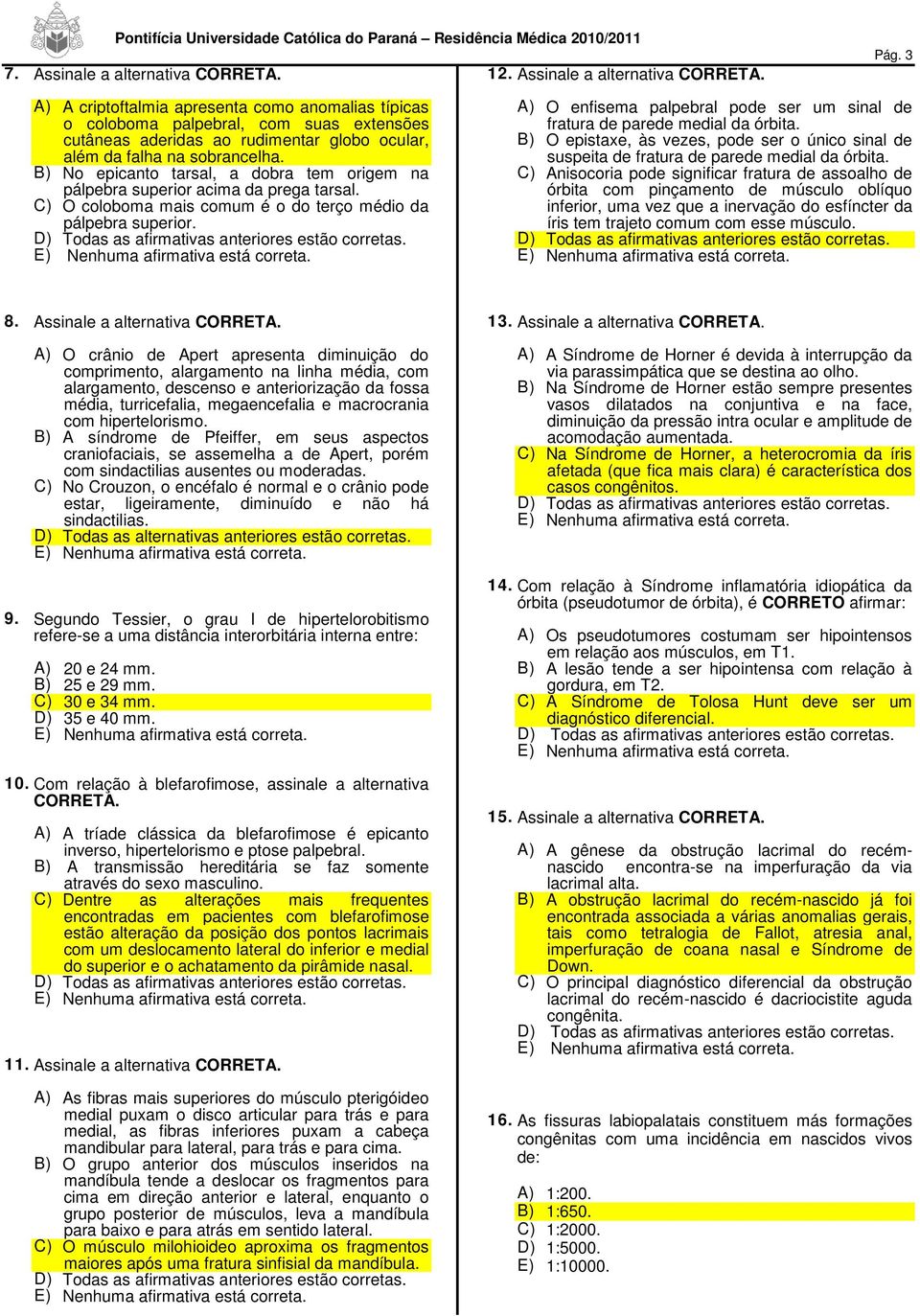 Pontifícia Universidade Católica do Paraná – Residência Médica 2010/2011

Pág. 3

7. Assinale a alternativa CORRETA.

A) A criptoftalmia apresenta como anomalias típicas o coloboma palpebral, com suas extensões cutâneas aderidas ao rudimentar globo ocular, além da falha na sobrancelha.
B) No epicanto tarsal, a dobra tem origem na pálpebra superior acima da prega tarsal.
C) O coloboma mais comum é o do terço médio da pálpebra superior.
D) Todas as afirmativas anteriores estão corretas.
E) Nenhuma afirmativa está correta.

8. Assinale a alternativa CORRETA.

A) O crânio de Apert apresenta diminuição do comprimento, alargamento na linha média, com alargamento, descenso e anteriorização da fossa média, turricefalia, megaencefalia e macrocrania com hipertelorismo.
B) A síndrome de Pfeiffer, em seus aspectos craniofaciais, se assemelha a de Apert, porém com sindactilias ausentes ou moderadas.
C) No Crouzon, o encéfalo é normal e o crânio pode estar, ligeiramente, diminuído e não há sindactilias.
D) Todas as alternativas anteriores estão corretas.
E) Nenhuma afirmativa está correta.

9. Segundo Tessier, o grau I de hipertelorobitismo refere-se a uma distância interorbitária interna entre:

A) 20 e 24 mm.
B) 25 e 29 mm.
C) 30 e 34 mm.
D) 35 e 40 mm.
E) Nenhuma afirmativa está correta.

10. Com relação à blefarofimose, assinale a alternativa CORRETA.

A) A tríade clássica da blefarofimose é epicanto inverso, hipertelorismo e ptose palpebral.
B) A transmissão hereditária se faz somente através do sexo masculino.
C) Dentre as alterações mais frequentes encontradas em pacientes com blefarofimose estão alteração da posição dos pontos lacrimais com um deslocamento lateral do inferior e medial do superior e o achatamento da pirâmide nasal.
D) Todas as afirmativas anteriores estão corretas.
E) Nenhuma afirmativa está correta.

11. Assinale a alternativa CORRETA.

A) As fibras mais superiores do músculo pterigóideo medial puxam o disco articular para trás e para medial, as fibras inferiores puxam a cabeça mandibular para lateral, para trás e para cima.
B) O grupo anterior dos músculos inseridos na mandíbula tende a deslocar os fragmentos para cima em direção anterior e lateral, enquanto o grupo posterior de músculos, leva a mandíbula para baixo e para atrás em sentido lateral.
C) O músculo milohioideo aproxima os fragmentos maiores após uma fratura sinfisial da mandíbula.
D) Todas as afirmativas anteriores estão corretas.
E) Nenhuma afirmativa está correta.

12. Assinale a alternativa CORRETA.

A) O enfisema palpebral pode ser um sinal de fratura de parede medial da órbita.
B) O epistaxe, às vezes, pode ser o único sinal de suspeita de fratura de parede medial da órbita.
C) Anisocoria pode significar fratura de assoalho de órbita com pinçamento de músculo oblíquo inferior, uma vez que a inervação do esfíncter da íris tem trajeto comum com esse músculo.
D) Todas as afirmativas anteriores estão corretas.
E) Nenhuma afirmativa está correta.

13. Assinale a alternativa CORRETA.

A) A Síndrome de Horner é devida à interrupção da via parassimpática que se destina ao olho.
B) Na Síndrome de Horner estão sempre presentes vasos dilatados na conjuntiva e na face, diminuição da pressão intra ocular e amplitude de acomodação aumentada.
C) Na Síndrome de Horner, a heterocromia da íris afetada (que fica mais clara) é característica dos casos congênitos.
D) Todas as afirmativas anteriores estão corretas.
E) Nenhuma afirmativa está correta.

14. Com relação à Síndrome inflamatória idiopática da órbita (pseudotumor de órbita), é CORRETO afirmar:

A) Os pseudotumores costumam ser hipointensos em relação aos músculos, em T1.
B) A lesão tende a ser hipointensa com relação à gordura, em T2.
C) A Síndrome de Tolosa Hunt deve ser um diagnóstico diferencial.
D) Todas as afirmativas anteriores estão corretas.
E) Nenhuma afirmativa está correta.

15. Assinale a alternativa CORRETA.

A) A gênese da obstrução lacrimal do recém-nascido encontra-se na imperfuração da via lacrimal alta.
B) A obstrução lacrimal do recém-nascido já foi encontrada associada a várias anomalias gerais, tais como tetralogia de Fallot, atresia anal, imperfuração de coana nasal e Síndrome de Down.
C) O principal diagnóstico diferencial da obstrução lacrimal do recém-nascido é dacriocistite aguda congênita.
D) Todas as afirmativas anteriores estão corretas.
E) Nenhuma afirmativa está correta.

16. As fissuras labiopalatais constituem más formações congênitas com uma incidência em nascidos vivos de:

A) 1:200.
B) 1:650.
C) 1:2000.
D) 1:5000.
E) 1:10000.